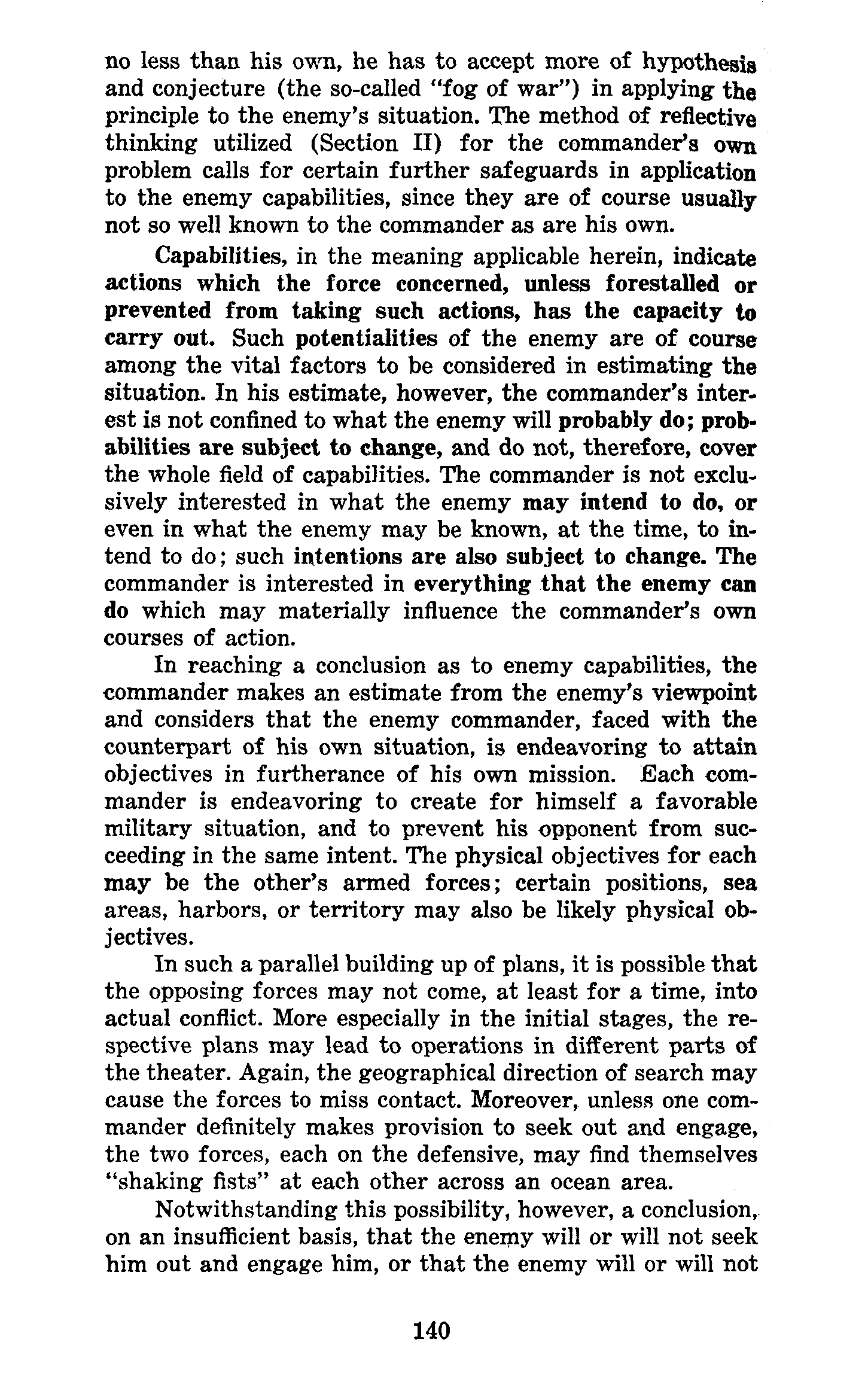 no less than his own, he has to accept more of hypothesis and conjecture (the so-called "fog of war") in applying the principle to the enemy's situation. The method of reflective thinking utilized (Section II) for the commander's own problem calls for certain further safeguards in application to the enemy capabilities, since they are of course usually not so well known to the commander as are his own.

Capabilities, in the meaning applicable herein, indicate actions which the force concerned, unless forestalled or prevented from taking such actions, has the capacity to carry out. Such potentialities of the enemy are of course among the vital factors to be considered in estimating the situation. In his estimate, however, the commander's interest is not confined to what the enemy will probably do; probabilities are subject to change, and do not, therefore, cover the whole field of capabilities. The commander is not exclusively interested in what the enemy may intend to do, or even in what the enemy may be known, at the time, to intend to do; such intentions are also subject to change. The commander is interested in everything that the enemy can do which may materially influence the commander's own courses of action.

In reaching a conclusion as to enemy capabilities, the commander makes an estimate from the enemy's viewpoint and considers that the enemy commander, faced with the counterpart of his own situation, is endeavoring to attain objectives in furtherance of his own mission. Each commander is endeavoring to create for himself a favorable military situation, and to prevent his opponent from succeeding in the same intent. The physical objectives for each may be the other's armed forces; certain positions, sea areas, harbors, or territory may also be likely physical objectives.

In such a parallel building up of plans, it is possible that the opposing forces may not come, at least for a time, into actual conflict. More especially in the initial stages, the respective plans may lead to operations in different parts of the theater. Again, the geographical direction of search may cause the forces to miss contact. Moreover, unless one commander definitely makes provision to seek out and engage, the two forces, each on the defensive, may find themselves "shaking fists" at each other across an ocean area.

Notwithstanding this possibility, however, a conclusion, on an insufficient basis, that the enemy will or will not seek him out and engage him, or that the enemy will or will not

140